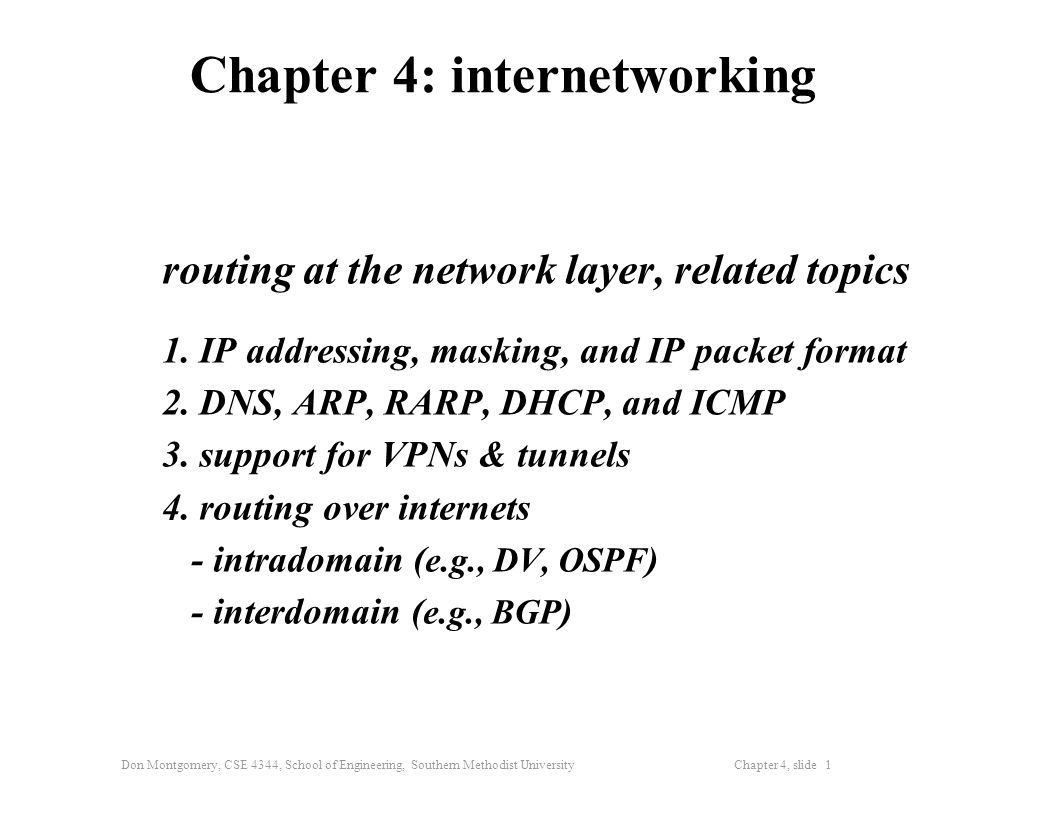 Chapter 4: internetworking

routing at the network layer, related topics

1. IP addressing, masking, and IP packet format
2. DNS, ARP, RARP, DHCP, and ICMP
3. support for VPNs & tunnels
4. routing over internets
- intradomain (e.g., DV, OSPF)
- interdomain (e.g., BGP)

Don Montgomery, CSE 4344, School of Engineering, Southern Methodist University Chapter 4, slide 1